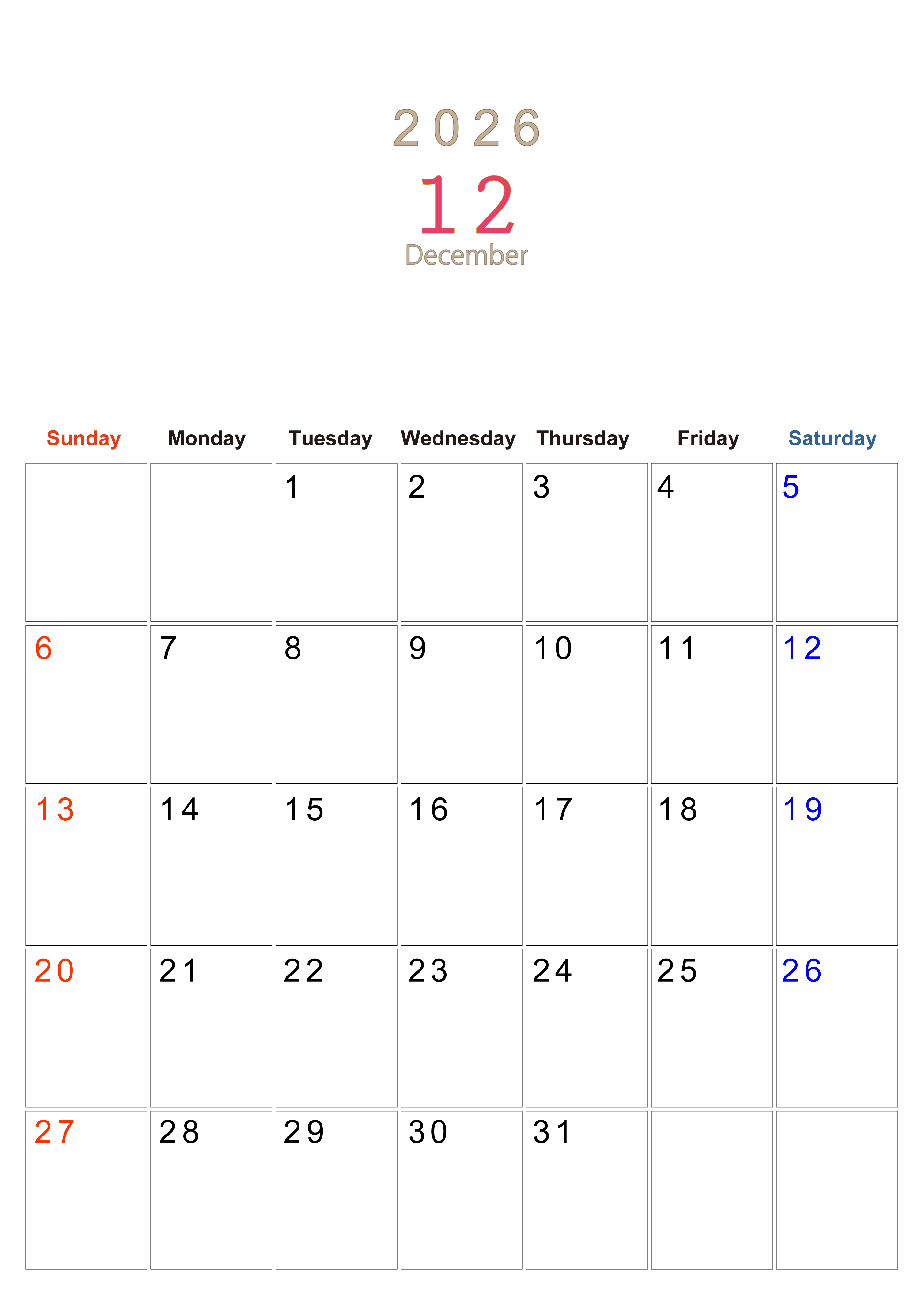 2026

12

December

| Sunday | Monday | Tuesday | Wednesday | Thursday | Friday | Saturday |
|---|---|---|---|---|---|---|
| | | 1 | 2 | 3 | 4 | 5 |
| 6 | 7 | 8 | 9 | 10 | 11 | 12 |
| 13 | 14 | 15 | 16 | 17 | 18 | 19 |
| 20 | 21 | 22 | 23 | 24 | 25 | 26 |
| 27 | 28 | 29 | 30 | 31 | | |